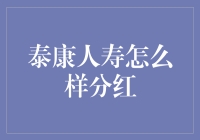 泰康人寿怎么样分红